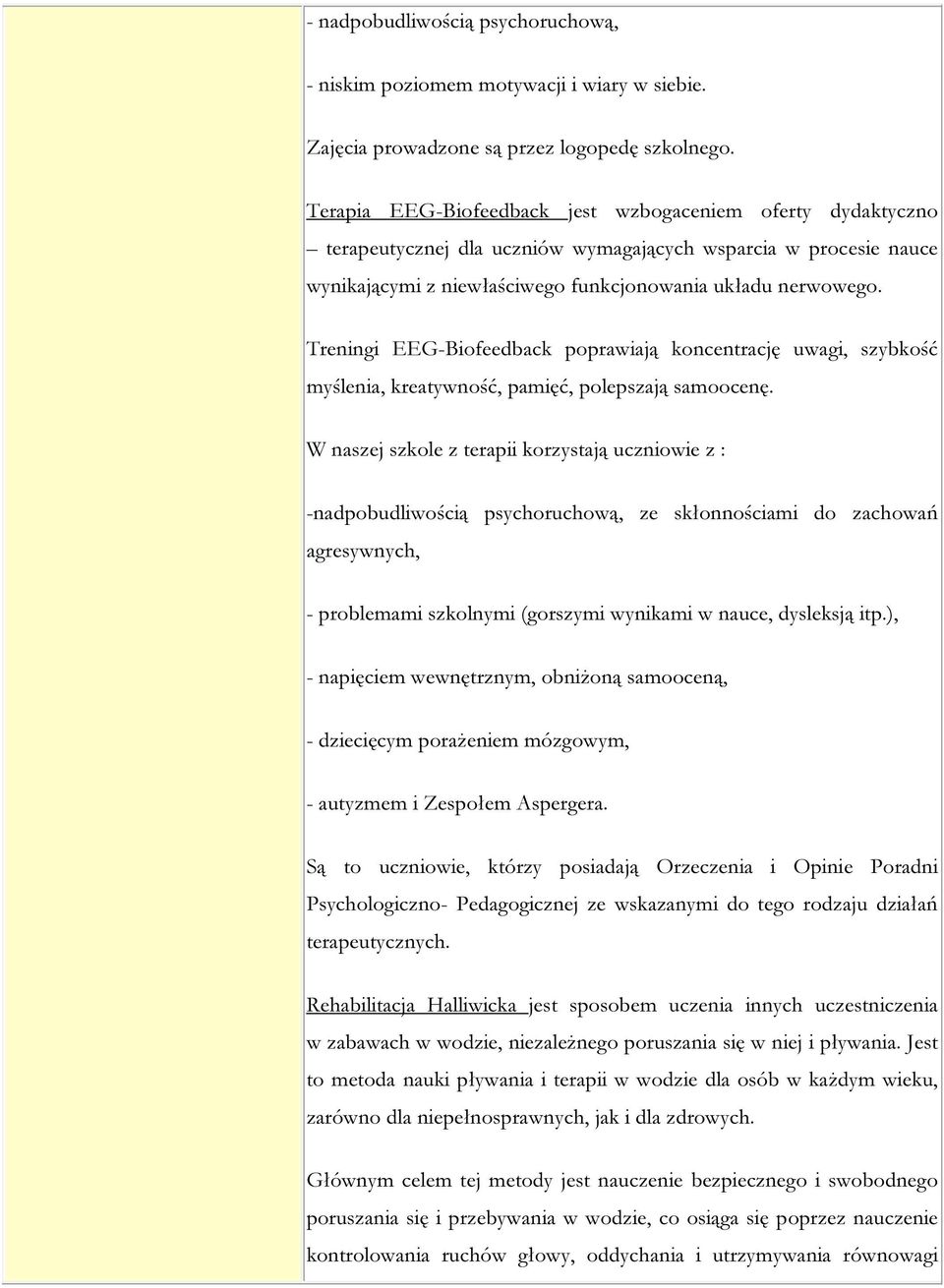 - nadpobudliwością psychoruchową,

- niskim poziomem motywacji i wiary w siebie.

Zajęcia prowadzone są przez logopedę szkolnego.

Terapia EEG-Biofeedback jest wzbogaceniem oferty dydaktyczno – terapeutycznej dla uczniów wymagających wsparcia w procesie nauce wynikającymi z niewłaściwego funkcjonowania układu nerwowego.

Treningi EEG-Biofeedback poprawiają koncentrację uwagi, szybkość myślenia, kreatywność, pamięć, polepszają samoocenę.

W naszej szkole z terapii korzystają uczniowie z :

-nadpobudliwością psychoruchową, ze skłonnościami do zachowań agresywnych,

- problemami szkolnymi (gorszymi wynikami w nauce, dysleksją itp.),

- napięciem wewnętrznym, obniżoną samooceną,

- dziecięcym porażeniem mózgowym,

- autyzmem i Zespołem Aspergera.

Są to uczniowie, którzy posiadają Orzeczenia i Opinie Poradni Psychologiczno- Pedagogicznej ze wskazanymi do tego rodzaju działań terapeutycznych.

Rehabilitacja Halliwicka jest sposobem uczenia innych uczestniczenia w zabawach w wodzie, niezależnego poruszania się w niej i pływania. Jest to metoda nauki pływania i terapii w wodzie dla osób w każdym wieku, zarówno dla niepełnosprawnych, jak i dla zdrowych.

Głównym celem tej metody jest nauczenie bezpiecznego i swobodnego poruszania się i przebywania w wodzie, co osiąga się poprzez nauczenie kontrolowania ruchów głowy, oddychania i utrzymywania równowagi